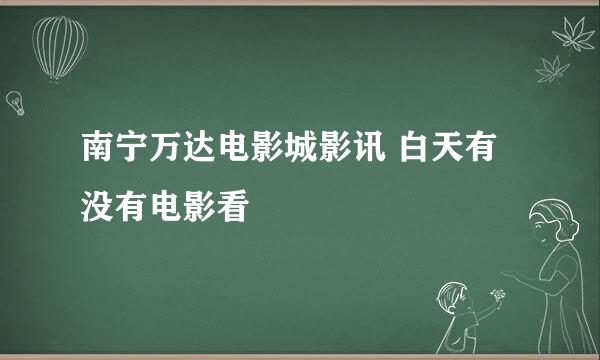 南宁万达电影城影讯 白天有没有电影看